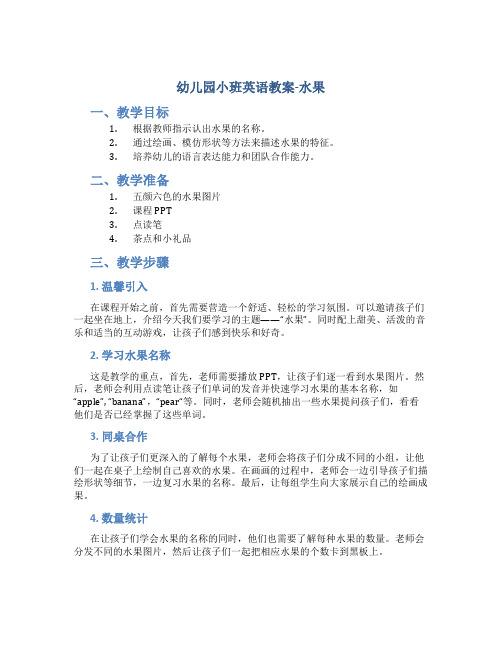 幼儿园小班英语教案-水果

一、教学目标

1. 根据教师指示认出水果的名称。
2. 通过绘画、模仿形状等方法来描述水果的特征。
3. 培养幼儿的语言表达能力和团队合作能力。

二、教学准备

1. 五颜六色的水果图片
2. 课程PPT
3. 点读笔
4. 茶点和小礼品

三、教学步骤

1. 温馨引入

在课程开始之前，首先需要营造一个舒适、轻松的学习氛围。可以邀请孩子们一起坐在地上，介绍今天我们要学习的主题——“水果”。同时配上甜美、活泼的音乐和适当的互动游戏，让孩子们感到快乐和好奇。

2. 学习水果名称

这是教学的重点，首先，老师需要播放PPT，让孩子们逐一看到水果图片。然后，老师会利用点读笔让孩子们单词的发音并快速学习水果的基本名称，如“apple”,“banana”，“pear”等。同时，老师会随机抽出一些水果提问孩子们，看看他们是否已经掌握了这些单词。

3. 同桌合作

为了让孩子们更深入的了解每个水果，老师会将孩子们分成不同的小组，让他们一起在桌子上绘制自己喜欢的水果。在画画的过程中，老师会一边引导孩子们描绘形状等细节，一边复习水果的名称。最后，让每组学生向大家展示自己的绘画成果。

4. 数量统计

在让孩子们学会水果的名称的同时，他们也需要了解每种水果的数量。老师会分发不同的水果图片，然后让孩子们一起把相应水果的个数卡到黑板上。